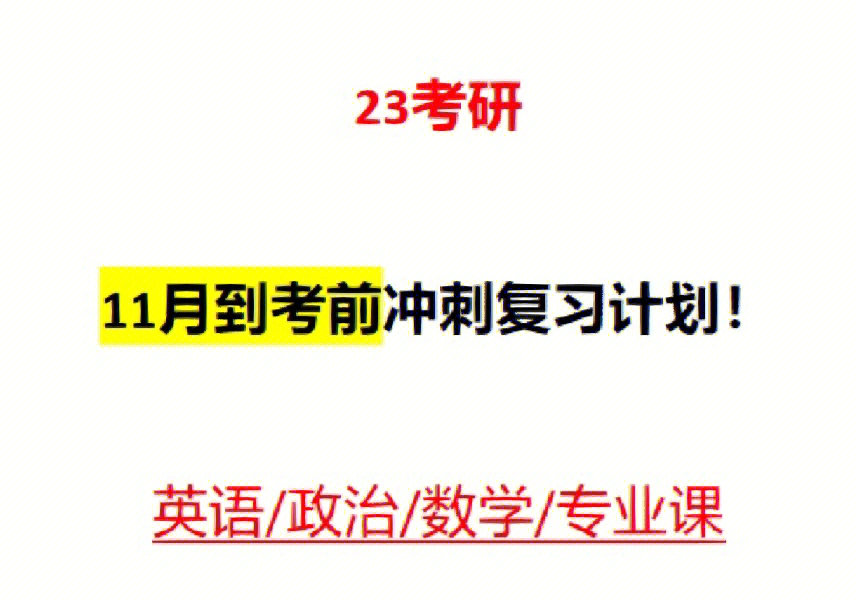 23考研

11月到考前冲刺复习计划！

英语/政治/数学/专业课